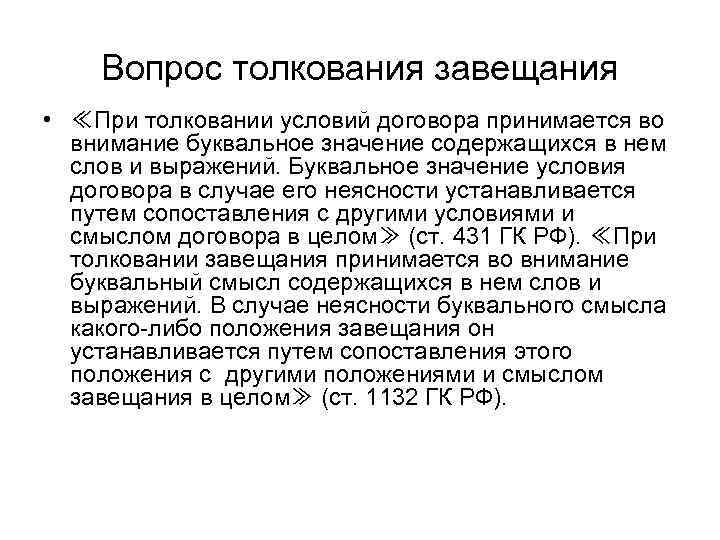 Вопрос толкования завещания

• ≪При толковании условий договора принимается во внимание буквальное значение содержащихся в нем слов и выражений. Буквальное значение условия договора в случае его неясности устанавливается путем сопоставления с другими условиями и смыслом договора в целом≫ (ст. 431 ГК РФ). ≪При толковании завещания принимается во внимание буквальный смысл содержащихся в нем слов и выражений. В случае неясности буквального смысла какого-либо положения завещания он устанавливается путем сопоставления этого положения с другими положениями и смыслом завещания в целом≫ (ст. 1132 ГК РФ).